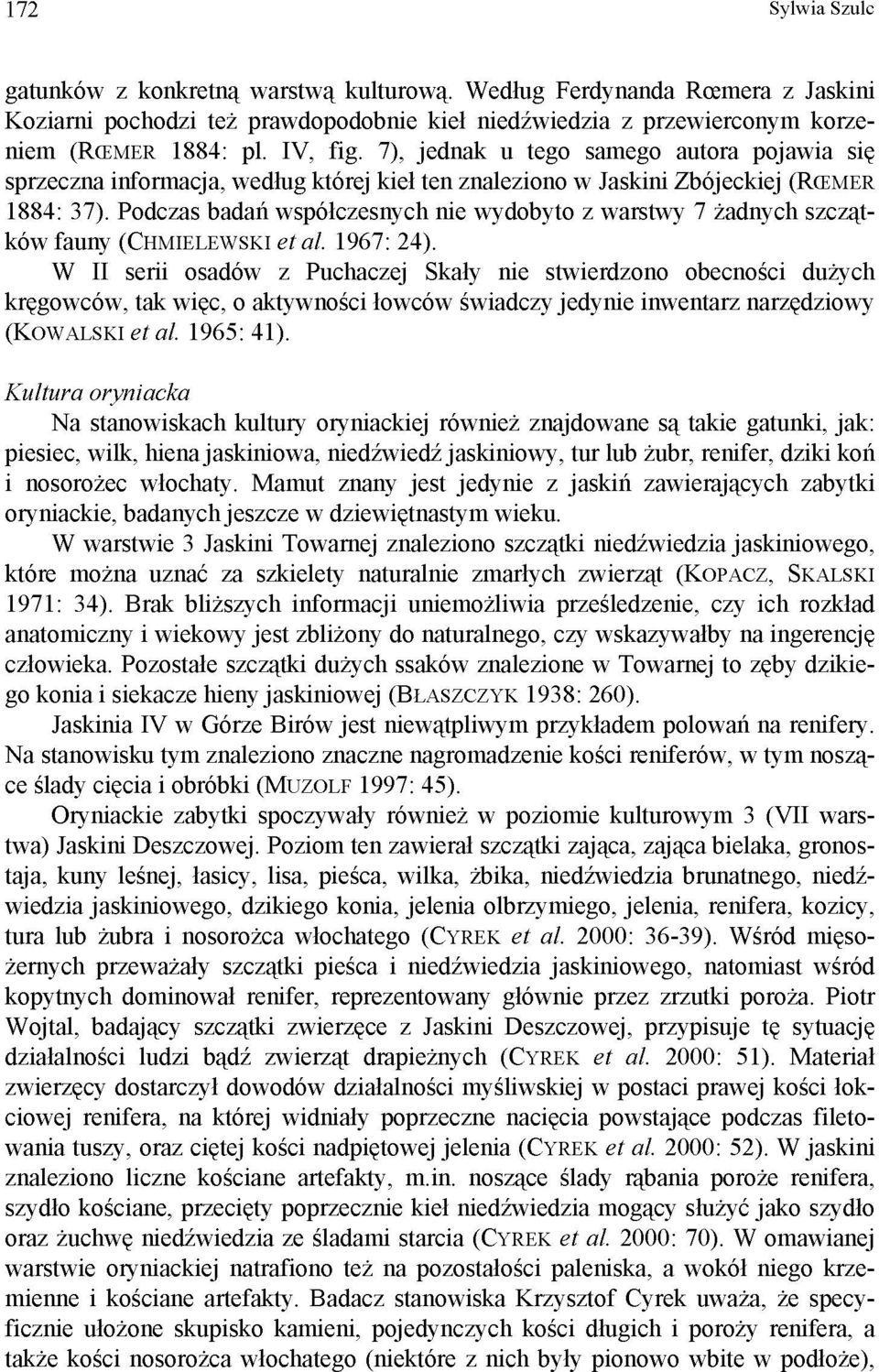 172 Sylwia Szulc

gatunków z konkretną warstwą kulturową. Według Ferdynanda Rœmera z Jaskini Koziarni pochodzi też prawdopodobnie kieł niedźwiedzia z przewierconym korzeniem (RŒMER 1884: pl. IV, fig. 7), jednak u tego samego autora pojawia się sprzeczna informacja, według której kieł ten znaleziono w Jaskini Zbójeckiej (RŒMER 1884: 37). Podczas badań współczesnych nie wydobyto z warstwy 7 żadnych szczątków fauny (CHMIELEWSKI et al. 1967: 24).

W II serii osadów z Puchaczej Skały nie stwierdzono obecności dużych kręgowców, tak więc, o aktywności łowców świadczy jedynie inwentarz narzędziowy (KOWALSKI et al. 1965: 41).

Kultura oryniacka

Na stanowiskach kultury oryniackiej również znajdowane są takie gatunki, jak: piesiec, wilk, hiena jaskiniowa, niedźwiedź jaskiniowy, tur lub żubr, renifer, dziki koń i nosorożec włochaty. Mamut znany jest jedynie z jaskiń zawierających zabytki oryniackie, badanych jeszcze w dziewiętnastym wieku.

W warstwie 3 Jaskini Towarnej znaleziono szczątki niedźwiedzia jaskiniowego, które można uznać za szkielety naturalnie zmarłych zwierząt (KOPACZ, SKALSKI 1971: 34). Brak bliższych informacji uniemożliwia prześledzenie, czy ich rozkład anatomiczny i wiekowy jest zbliżony do naturalnego, czy wskazywałby na ingerencję człowieka. Pozostałe szczątki dużych ssaków znalezione w Towarnej to zęby dzikiego konia i siekacze hieny jaskiniowej (BŁASZCZYK 1938: 260).

Jaskinia IV w Górze Birów jest niewątpliwym przykładem polowań na renifery. Na stanowisku tym znaleziono znaczne nagromadzenie kości reniferów, w tym noszące ślady cięcia i obróbki (MUZOLF 1997: 45).

Oryniackie zabytki spoczywały również w poziomie kulturowym 3 (VII warstwa) Jaskini Deszczowej. Poziom ten zawierał szczątki zająca, zająca bielaka, gronostaja, kuny leśnej, łasicy, lisa, pieśca, wilka, żbika, niedźwiedzia brunatnego, niedźwiedzia jaskiniowego, dzikiego konia, jelenia olbrzymiego, jelenia, renifera, kozicy, tura lub żubra i nosorożca włochatego (CYREK et al. 2000: 36-39). Wśród mięsożernych przeważały szczątki pieśca i niedźwiedzia jaskiniowego, natomiast wśród kopytnych dominował renifer, reprezentowany głównie przez zrzutki poroża. Piotr Wojtal, badający szczątki zwierzęce z Jaskini Deszczowej, przypisuje tę sytuację działalności ludzi bądź zwierząt drapieżnych (CYREK et al. 2000: 51). Materiał zwierzęcy dostarczył dowodów działalności myśliwskiej w postaci prawej kości łokciowej renifera, na której widniały poprzeczne nacięcia powstające podczas filetowania tuszy, oraz ciętej kości nadpiętowej jelenia (CYREK et al. 2000: 52). W jaskini znaleziono liczne kościane artefakty, m.in. noszące ślady rąbania poroże renifera, szydło kościane, przecięty poprzecznie kieł niedźwiedzia mogący służyć jako szydło oraz żuchwę niedźwiedzia ze śladami starcia (CYREK et al. 2000: 70). W omawianej warstwie oryniackiej natrafiono też na pozostałości paleniska, a wokół niego krzemienne i kościane artefakty. Badacz stanowiska Krzysztof Cyrek uważa, że specyficznie ułożone skupisko kamieni, pojedynczych kości długich i poroży renifera, a także kości nosorożca włochatego (niektóre z nich były pionowo wbite w podłoże),